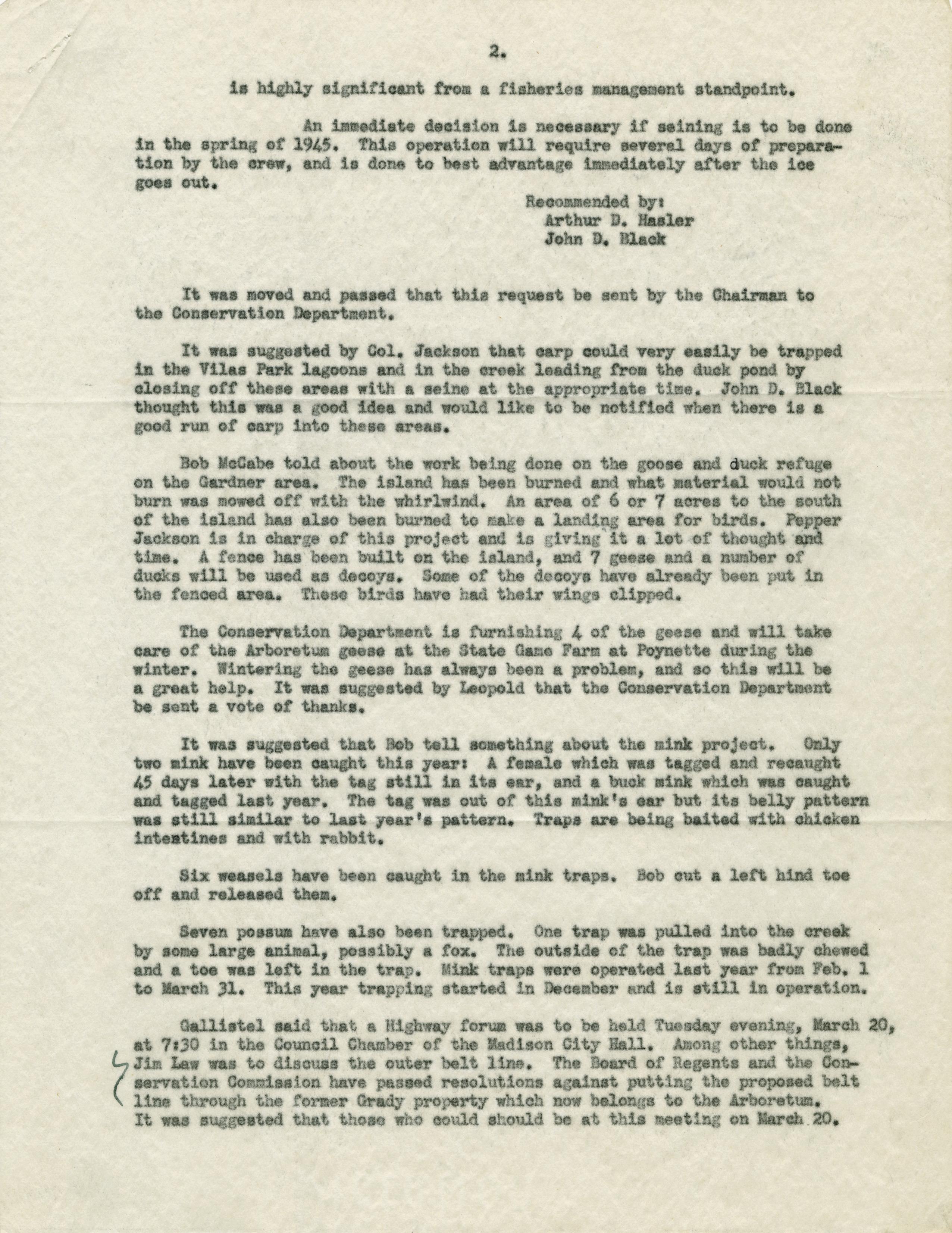 2.

is highly significant from a fisheries management standpoint.

An immediate decision is necessary if seining is to be done in the spring of 1945. This operation will require several days of preparation by the crew, and is done to best advantage immediately after the ice goes out.

Recommended by:
Arthur D. Hasler
John D. Black

It was moved and passed that this request be sent by the Chairman to the Conservation Department.

It was suggested by Col. Jackson that carp could very easily be trapped in the Vilas Park lagoons and in the creek leading from the duck pond by closing off these areas with a seine at the appropriate time. John D. Black thought this was a good idea and would like to be notified when there is a good run of carp into these areas.

Bob McCabe told about the work being done on the goose and duck refuge on the Gardner area. The island has been burned and what material would not burn was mowed off with the whirlwind. An area of 6 or 7 acres to the south of the island has also been burned to make a landing area for birds. Pepper Jackson is in charge of this project and is giving it a lot of thought and time. A fence has been built on the island, and 7 geese and a number of ducks will be used as decoys. Some of the decoys have already been put in the fenced area. These birds have had their wings clipped.

The Conservation Department is furnishing 4 of the geese and will take care of the Arboretum geese at the State Game Farm at Poynette during the winter. Wintering the geese has always been a problem, and so this will be a great help. It was suggested by Leopold that the Conservation Department be sent a vote of thanks.

It was suggested that Bob tell something about the mink project. Only two mink have been caught this year: A female which was tagged and recaught 45 days later with the tag still in its ear, and a buck mink which was caught and tagged last year. The tag was out of this mink's ear but its belly pattern was still similar to last year's pattern. Traps are being baited with chicken intestines and with rabbit.

Six weasels have been caught in the mink traps. Bob cut a left hind toe off and released them.

Seven possum have also been trapped. One trap was pulled into the creek by some large animal, possibly a fox. The outside of the trap was badly chewed and a toe was left in the trap. Mink traps were operated last year from Feb. 1 to March 31. This year trapping started in December and is still in operation.

Gallistel said that a Highway forum was to be held Tuesday evening, March 20, at 7:30 in the Council Chamber of the Madison City Hall. Among other things, Jim Law was to discuss the outer belt line. The Board of Regents and the Conservation Commission have passed resolutions against putting the proposed belt line through the former Grady property which now belongs to the Arboretum. It was suggested that those who could should be at this meeting on March 20.